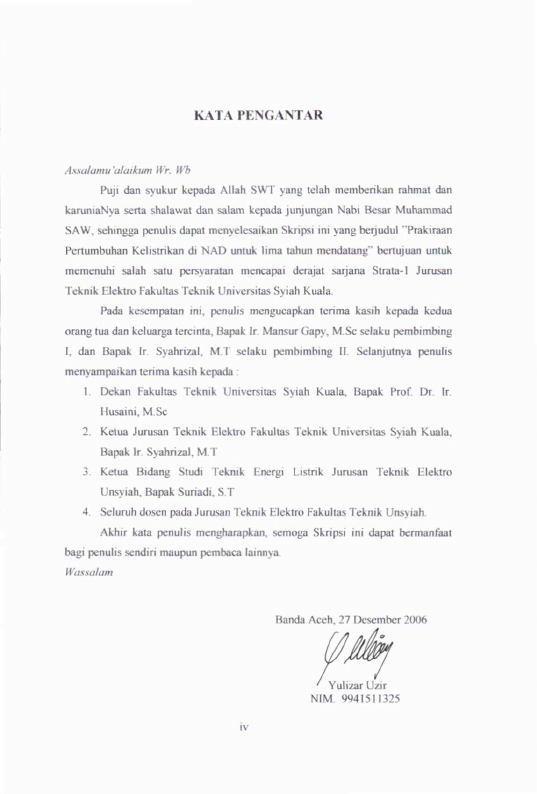 KATA PENGANTAR

Assalamu'alaikum Wr. Wb

Puji dan syukur kepada Allah SWT yang telah memberikan rahmat dan karuniaNya serta shalawat dan salam kepada junjungan Nabi Besar Muhammad SAW, sehingga penulis dapat menyelesaikan Skripsi ini yang berjudul "Prakiraan Pertumbuhan Kelistrikan di NAD untuk lima tahun mendatang" bertujuan untuk memenuhi salah satu persyaratan mencapai derajat sarjana Strata-1 Jurusan Teknik Elektro Fakultas Teknik Universitas Syiah Kuala.

Pada kesempatan ini, penulis mengucapkan terima kasih kepada kedua orang tua dan keluarga tercinta, Bapak Ir. Mansur Gapy, M.Sc selaku pembimbing I, dan Bapak Ir. Syahrizal, M.T selaku pembimbing II. Selanjutnya penulis menyampaikan terima kasih kepada :

1. Dekan Fakultas Teknik Universitas Syiah Kuala, Bapak Prof. Dr. Ir. Husaini, M.Sc
2. Ketua Jurusan Teknik Elektro Fakultas Teknik Universitas Syiah Kuala, Bapak Ir. Syahrizal, M.T
3. Ketua Bidang Studi Teknik Energi Listrik Jurusan Teknik Elektro Unsyiah, Bapak Suriadi, S.T
4. Seluruh dosen pada Jurusan Teknik Elektro Fakultas Teknik Unsyiah.

Akhir kata penulis mengharapkan, semoga Skripsi ini dapat bermanfaat bagi penulis sendiri maupun pembaca lainnya.

Wassalam

Banda Aceh, 27 Desember 2006

Yulizar Uzir
NIM. 9941511325

iv